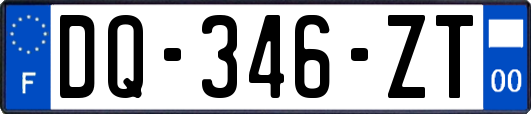 F
DQ-346-ZT
00